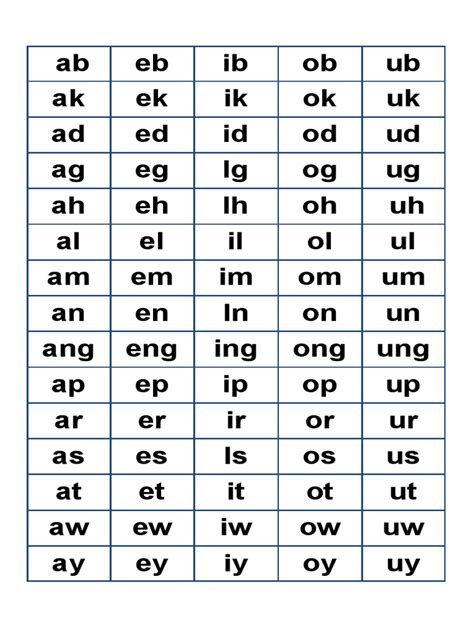 | ab | eb | ib | ob | ub |
|---|---|---|---|---|
| ak | ek | ik | ok | uk |
| ad | ed | id | od | ud |
| ag | eg | Ig | og | ug |
| ah | eh | Ih | oh | uh |
| al | el | il | ol | ul |
| am | em | im | om | um |
| an | en | In | on | un |
| ang | eng | ing | ong | ung |
| ap | ep | ip | op | up |
| ar | er | ir | or | ur |
| as | es | Is | os | us |
| at | et | it | ot | ut |
| aw | ew | iw | ow | uw |
| ay | ey | iy | oy | uy |